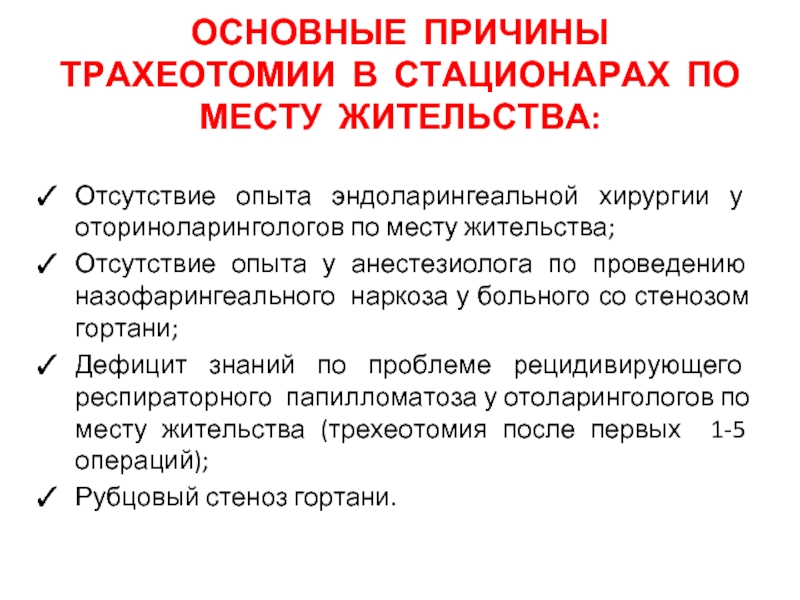 ОСНОВНЫЕ ПРИЧИНЫ ТРАХЕОТОМИИ В СТАЦИОНАРАХ ПО МЕСТУ ЖИТЕЛЬСТВА:

✓ Отсутствие опыта эндоларингеальной хирургии у оториноларингологов по месту жительства;

✓ Отсутствие опыта у анестезиолога по проведению назофарингеального наркоза у больного со стенозом гортани;

✓ Дефицит знаний по проблеме рецидивирующего респираторного папилломатоза у отоларингологов по месту жительства (трехеотомия после первых 1-5 операций);

✓ Рубцовый стеноз гортани.